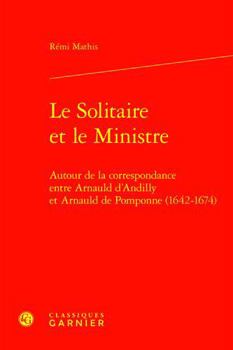 Rémi Mathis

Le Solitaire et le Ministre

Autour de la correspondance entre Arnauld d'Andilly et Arnauld de Pomponne (1642-1674)

CLASSIQUES GARNIER